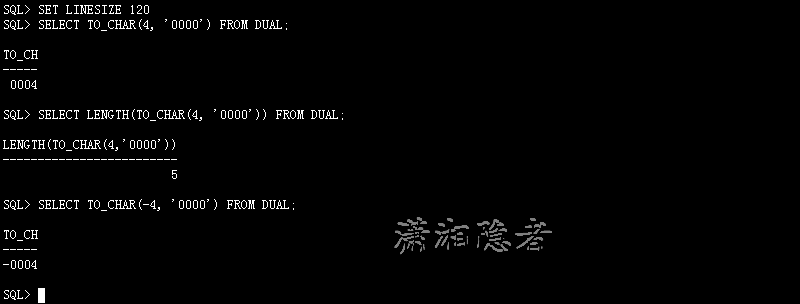 SQL> SET LINESIZE 120
SQL> SELECT TO_CHAR(4, '0000') FROM DUAL;

TO_CH
-----
 0004

SQL> SELECT LENGTH(TO_CHAR(4, '0000')) FROM DUAL;

LENGTH(TO_CHAR(4,'0000'))
-------------------------
                        5

SQL> SELECT TO_CHAR(-4, '0000') FROM DUAL;

TO_CH
-----
-0004

SQL>

潇湘隐者